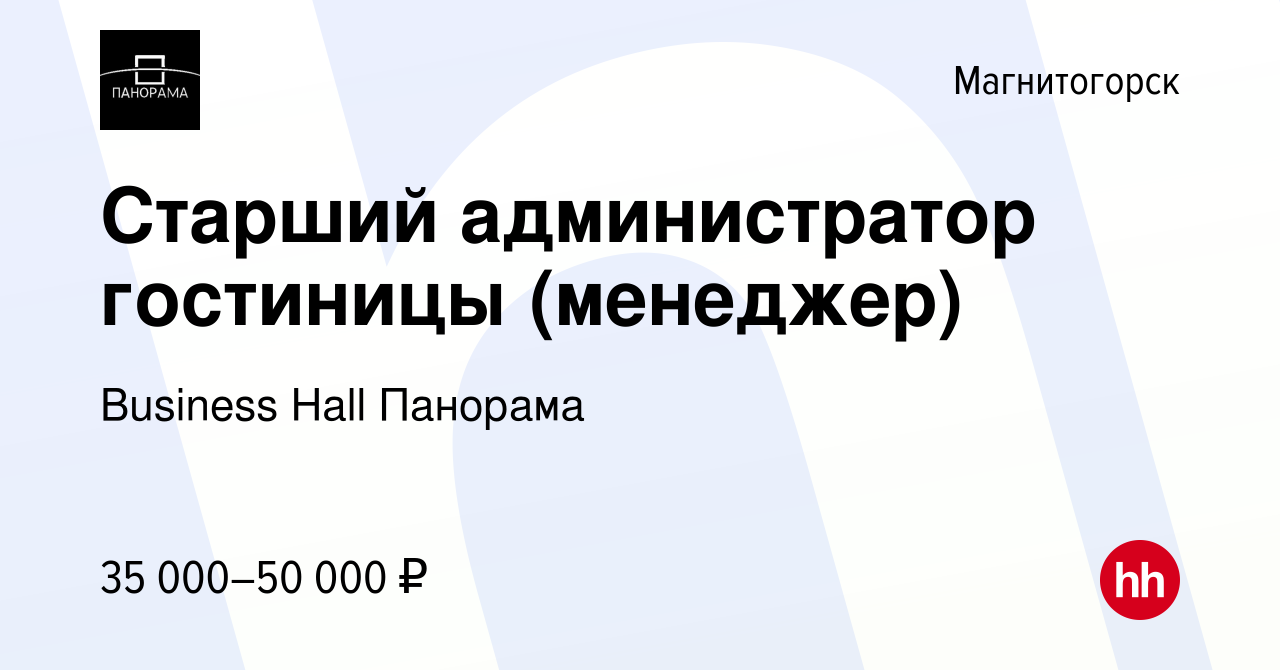 ПАНОРАМА

Магнитогорск

Старший администратор гостиницы (менеджер)

Business Hall Панорама

35 000–50 000 ₽

hh